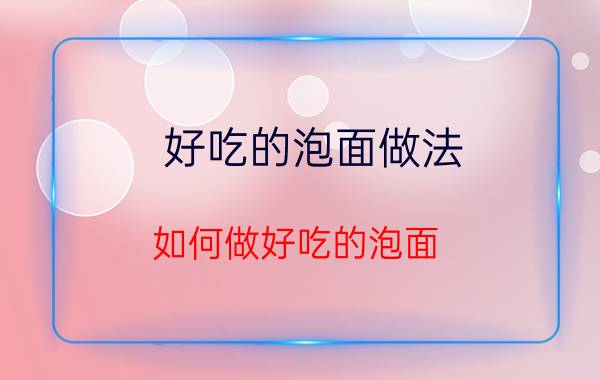 好吃的泡面做法

如何做好吃的泡面